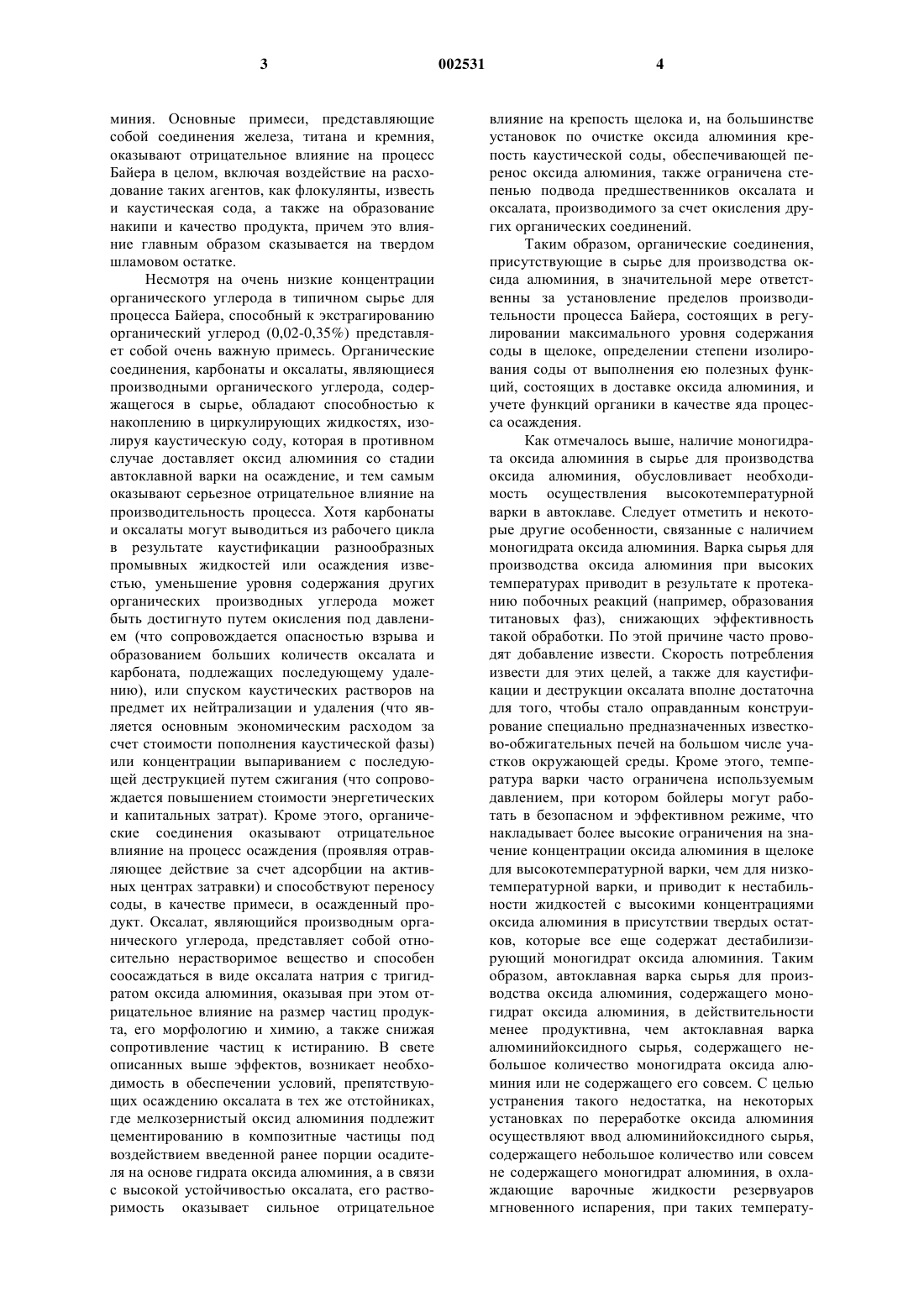 3 002531 4

миния. Основные примеси, представляющие собой соединения железа, титана и кремния, оказывают отрицательное влияние на процесс Байера в целом, включая воздействие на расходование таких агентов, как флокулянты, известь и каустическая сода, а также на образование накипи и качество продукта, причем это влияние главным образом сказывается на твердом шламовом остатке.

Несмотря на очень низкие концентрации органического углерода в типичном сырье для процесса Байера, способный к экстрагированию органический углерод (0,02-0,35%) представляет собой очень важную примесь. Органические соединения, карбонаты и оксалаты, являющиеся производными органического углерода, содержащегося в сырье, обладают способностью к накоплению в циркулирующих жидкостях, изолируя каустическую соду, которая в противном случае доставляет оксид алюминия со стадии автоклавной варки на осаждение, и тем самым оказывают серьезное отрицательное влияние на производительность процесса. Хотя карбонаты и оксалаты могут выводиться из рабочего цикла в результате каустификации разнообразных промывных жидкостей или осаждения известью, уменьшение уровня содержания других органических производных углерода может быть достигнуто путем окисления под давлением (что сопровождается опасностью взрыва и образованием больших количеств оксалата и карбоната, подлежащих последующему удалению), или спуском каустических растворов на предмет их нейтрализации и удаления (что является основным экономическим расходом за счет стоимости пополнения каустической фазы) или концентрации выпариванием с последующей деструкцией путем сжигания (что сопровождается повышением стоимости энергетических и капитальных затрат). Кроме этого, органические соединения оказывают отрицательное влияние на процесс осаждения (проявляя отравляющее действие за счет адсорбции на активных центрах затравки) и способствуют переносу соды, в качестве примеси, в осажденный продукт. Оксалат, являющийся производным органического углерода, представляет собой относительно нерастворимое вещество и способен соосаждаться в виде оксалата натрия с тригидратом оксида алюминия, оказывая при этом отрицательное влияние на размер частиц продукта, его морфологию и химию, а также снижая сопротивление частиц к истиранию. В свете описанных выше эффектов, возникает необходимость в обеспечении условий, препятствующих осаждению оксалата в тех же отстойниках, где мелкозернистый оксид алюминия подлежит цементированию в композитные частицы под воздействием введенной ранее порции осадителя на основе гидрата оксида алюминия, а в связи с высокой устойчивостью оксалата, его растворимость оказывает сильное отрицательное влияние на крепость щелока и, на большинстве установок по очистке оксида алюминия крепость каустической соды, обеспечивающей перенос оксида алюминия, также ограничена степенью подвода предшественников оксалата и оксалата, производимого за счет окисления других органических соединений.

Таким образом, органические соединения, присутствующие в сырье для производства оксида алюминия, в значительной мере ответственны за установление пределов производительности процесса Байера, состоящих в регулировании максимального уровня содержания соды в щелоке, определении степени изолирования соды от выполнения ею полезных функций, состоящих в доставке оксида алюминия, и учете функций органики в качестве яда процесса осаждения.

Как отмечалось выше, наличие моногидрата оксида алюминия в сырье для производства оксида алюминия, обусловливает необходимость осуществления высокотемпературной варки в автоклаве. Следует отметить и некоторые другие особенности, связанные с наличием моногидрата оксида алюминия. Варка сырья для производства оксида алюминия при высоких температурах приводит в результате к протеканию побочных реакций (например, образования титановых фаз), снижающих эффективность такой обработки. По этой причине часто проводят добавление извести. Скорость потребления извести для этих целей, а также для каустификации и деструкции оксалата вполне достаточна для того, чтобы стало оправданным конструирование специально предназначенных известково-обжигательных печей на большом числе участков окружающей среды. Кроме этого, температура варки часто ограничена используемым давлением, при котором бойлеры могут работать в безопасном и эффективном режиме, что накладывает более высокие ограничения на значение концентрации оксида алюминия в щелоке для высокотемпературной варки, чем для низкотемпературной варки, и приводит к нестабильности жидкостей с высокими концентрациями оксида алюминия в присутствии твердых остатков, которые все еще содержат дестабилизирующий моногидрат оксида алюминия. Таким образом, автоклавная варка сырья для производства оксида алюминия, содержащего моногидрат оксида алюминия, в действительности менее продуктивна, чем актоклавная варка алюминийоксидного сырья, содержащего небольшое количество моногидрата оксида алюминия или не содержащего его совсем. С целью устранения такого недостатка, на некоторых установках по переработке оксида алюминия осуществляют ввод алюминийоксидного сырья, содержащего небольшое количество или совсем не содержащего моногидрат алюминия, в охлаждающие варочные жидкости резервуаров мгновенного испарения, при таких температу-